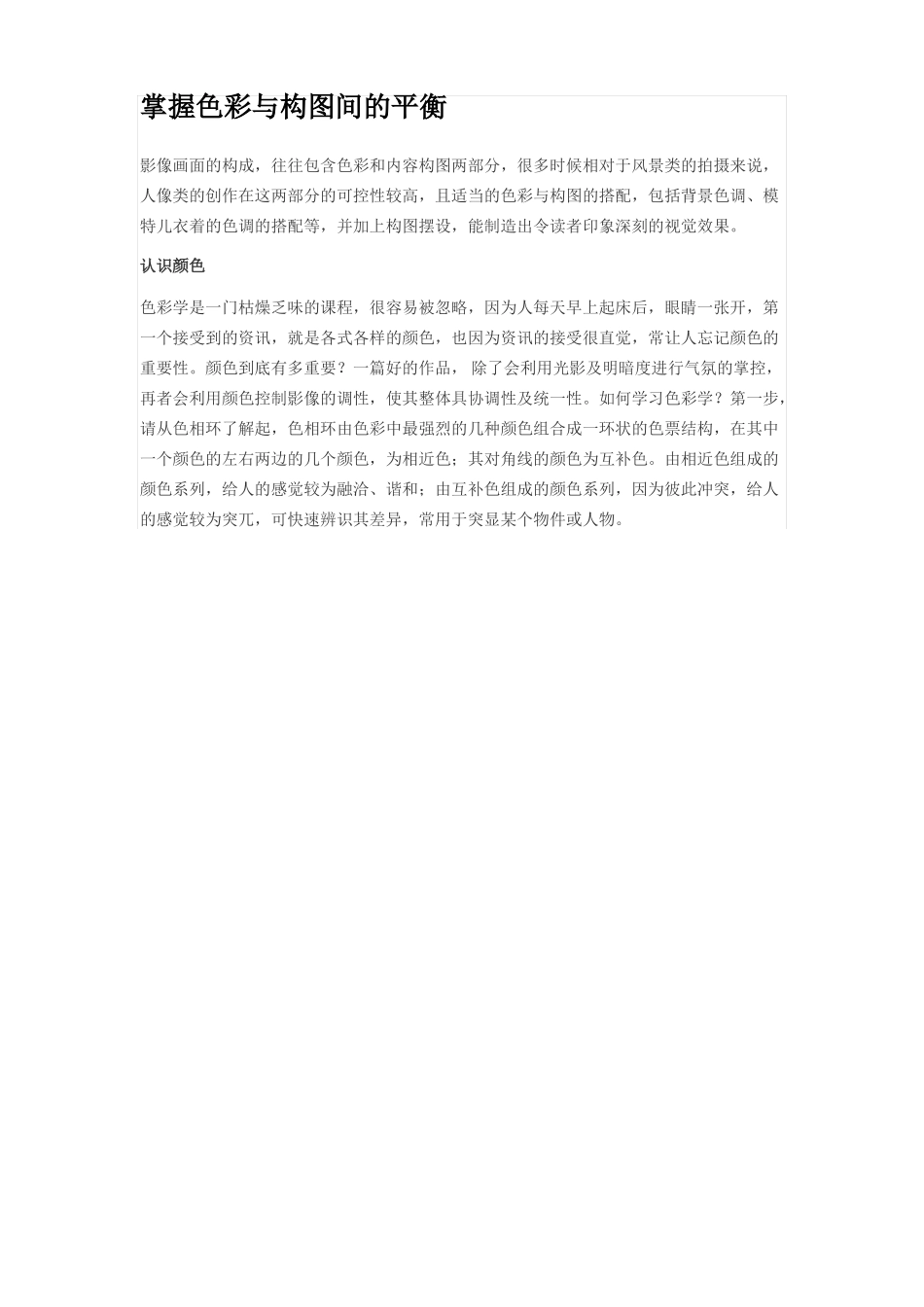 掌握色彩与构图间的平衡

影像画面的构成，往往包含色彩和内容构图两部分，很多时候相对于风景类的拍摄来说，人像类的创作在这两部分的可控性较高，且适当的色彩与构图的搭配，包括背景色调、模特儿衣着的色调的搭配等，并加上构图摆设，能制造出令读者印象深刻的视觉效果。

认识颜色

色彩学是一门枯燥乏味的课程，很容易被忽略，因为人每天早上起床后，眼睛一张开，第一个接受到的资讯，就是各式各样的颜色，也因为资讯的接受很直觉，常让人忘记颜色的重要性。颜色到底有多重要？一篇好的作品， 除了会利用光影及明暗度进行气氛的掌控，再者会利用颜色控制影像的调性，使其整体具协调性及统一性。如何学习色彩学？第一步，请从色相环了解起，色相环由色彩中最强烈的几种颜色组合成一环状的色票结构，在其中一个颜色的左右两边的几个颜色，为相近色；其对角线的颜色为互补色。由相近色组成的颜色系列，给人的感觉较为融洽、谐和；由互补色组成的颜色系列，因为彼此冲突，给人的感觉较为突兀，可快速辨识其差异，常用于突显某个物件或人物。